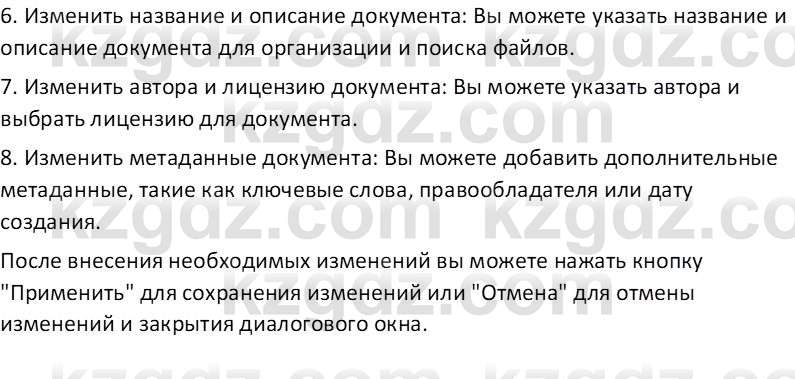 6. Изменить название и описание документа: Вы можете указать название и описание документа для организации и поиска файлов.

7. Изменить автора и лицензию документа: Вы можете указать автора и выбрать лицензию для документа.

8. Изменить метаданные документа: Вы можете добавить дополнительные метаданные, такие как ключевые слова, правообладателя или дату создания.

После внесения необходимых изменений вы можете нажать кнопку "Применить" для сохранения изменений или "Отмена" для отмены изменений и закрытия диалогового окна.

kzgdz.com kzgdz.com kzgdz.com kzgdz.com kzgdz.com kzgdz.com kzgdz.com